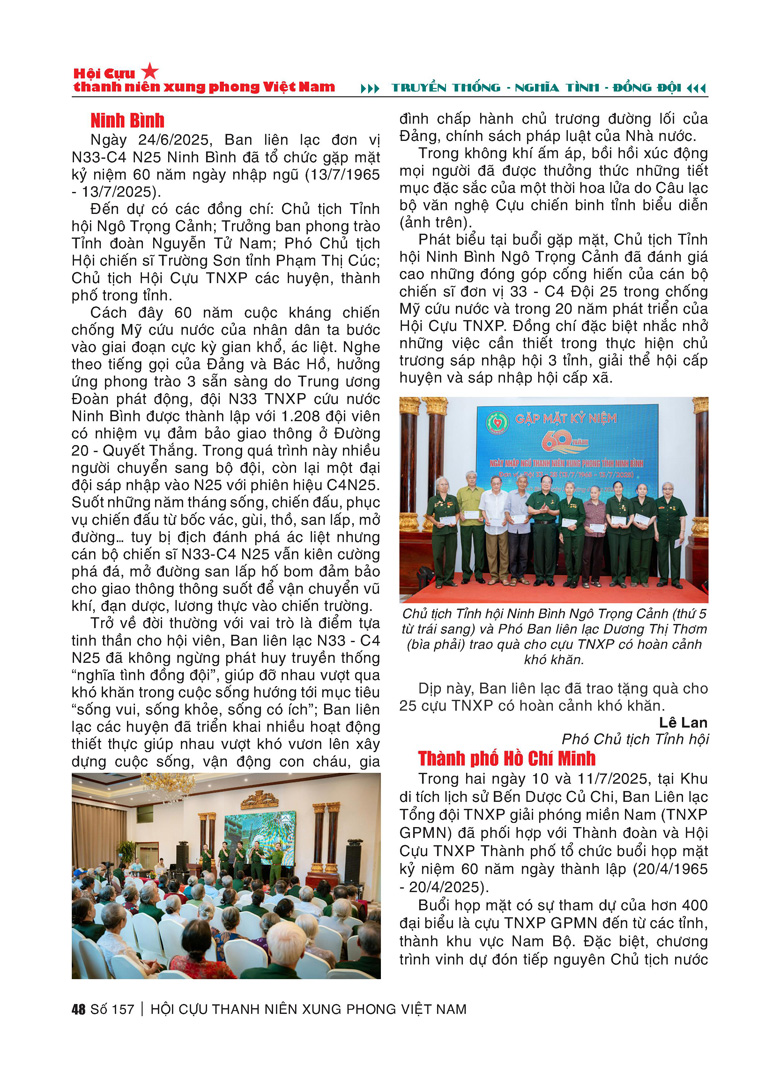 Hội Cựu
thanh niên xung phong Việt Nam
TRUYỀN THỐNG - NGHĨA TÌNH - ĐỒNG ĐỘI

Ninh Bình

Ngày 24/6/2025, Ban liên lạc đơn vị N33-C4 N25 Ninh Bình đã tổ chức gặp mặt kỷ niệm 60 năm ngày nhập ngũ (13/7/1965 - 13/7/2025).

Đến dự có các đồng chí: Chủ tịch Tỉnh hội Ngô Trọng Cảnh; Trưởng ban phong trào Tỉnh đoàn Nguyễn Tử Nam; Phó Chủ tịch Hội chiến sĩ Trường Sơn tỉnh Phạm Thị Cúc; Chủ tịch Hội Cựu TNXP các huyện, thành phố trong tỉnh.

Cách đây 60 năm cuộc kháng chiến chống Mỹ cứu nước của nhân dân ta bước vào giai đoạn cực kỳ gian khổ, ác liệt. Nghe theo tiếng gọi của Đảng và Bác Hồ, hưởng ứng phong trào 3 sẵn sàng do Trung ương Đoàn phát động, đội N33 TNXP cứu nước Ninh Bình được thành lập với 1.208 đội viên có nhiệm vụ đảm bảo giao thông ở Đường 20 - Quyết Thắng. Trong quá trình này nhiều người chuyển sang bộ đội, còn lại một đại đội sáp nhập vào N25 với phiên hiệu C4N25. Suốt những năm tháng sống, chiến đấu, phục vụ chiến đấu từ bốc vác, gùi, thồ, san lấp, mở đường... tuy bị địch đánh phá ác liệt nhưng cán bộ chiến sĩ N33-C4 N25 vẫn kiên cường phá đá, mở đường san lấp hố bom đảm bảo cho giao thông thông suốt để vận chuyển vũ khí, đạn dược, lương thực vào chiến trường.

Trở về đời thường với vai trò là điểm tựa tinh thần cho hội viên, Ban liên lạc N33 - C4 N25 đã không ngừng phát huy truyền thống "nghĩa tình đồng đội", giúp đỡ nhau vượt qua khó khăn trong cuộc sống hướng tới mục tiêu "sống vui, sống khỏe, sống có ích"; Ban liên lạc các huyện đã triển khai nhiều hoạt động thiết thực giúp nhau vượt khó vươn lên xây dựng cuộc sống, vận động con cháu, gia đình chấp hành chủ trương đường lối của Đảng, chính sách pháp luật của Nhà nước.

Trong không khí ấm áp, bồi hồi xúc động mọi người đã được thưởng thức những tiết mục đặc sắc của một thời hoa lửa do Câu lạc bộ văn nghệ Cựu chiến binh tỉnh biểu diễn (ảnh trên).

Phát biểu tại buổi gặp mặt, Chủ tịch Tỉnh hội Ninh Bình Ngô Trọng Cảnh đã đánh giá cao những đóng góp cống hiến của cán bộ chiến sĩ đơn vị 33 - C4 Đội 25 trong chống Mỹ cứu nước và trong 20 năm phát triển của Hội Cựu TNXP. Đồng chí đặc biệt nhắc nhở những việc cần thiết trong thực hiện chủ trương sáp nhập hội 3 tỉnh, giải thể hội cấp huyện và sáp nhập hội cấp xã.

GẶP MẶT KỶ NIỆM
60

Chủ tịch Tỉnh hội Ninh Bình Ngô Trọng Cảnh (thứ 5 từ trái sang) và Phó Ban liên lạc Dương Thị Thơm (bìa phải) trao quà cho cựu TNXP có hoàn cảnh khó khăn.

Dịp này, Ban liên lạc đã trao tặng quà cho 25 cựu TNXP có hoàn cảnh khó khăn.

Lê Lan
Phó Chủ tịch Tỉnh hội

Thành phố Hồ Chí Minh

Trong hai ngày 10 và 11/7/2025, tại Khu di tích lịch sử Bến Dược Củ Chi, Ban Liên lạc Tổng đội TNXP giải phóng miền Nam (TNXP GPMN) đã phối hợp với Thành đoàn và Hội Cựu TNXP Thành phố tổ chức buổi họp mặt kỷ niệm 60 năm ngày thành lập (20/4/1965 - 20/4/2025).

Buổi họp mặt có sự tham dự của hơn 400 đại biểu là cựu TNXP GPMN đến từ các tỉnh, thành khu vực Nam Bộ. Đặc biệt, chương trình vinh dự đón tiếp nguyên Chủ tịch nước

48 Số 157 | HỘI CỰU THANH NIÊN XUNG PHONG VIỆT NAM